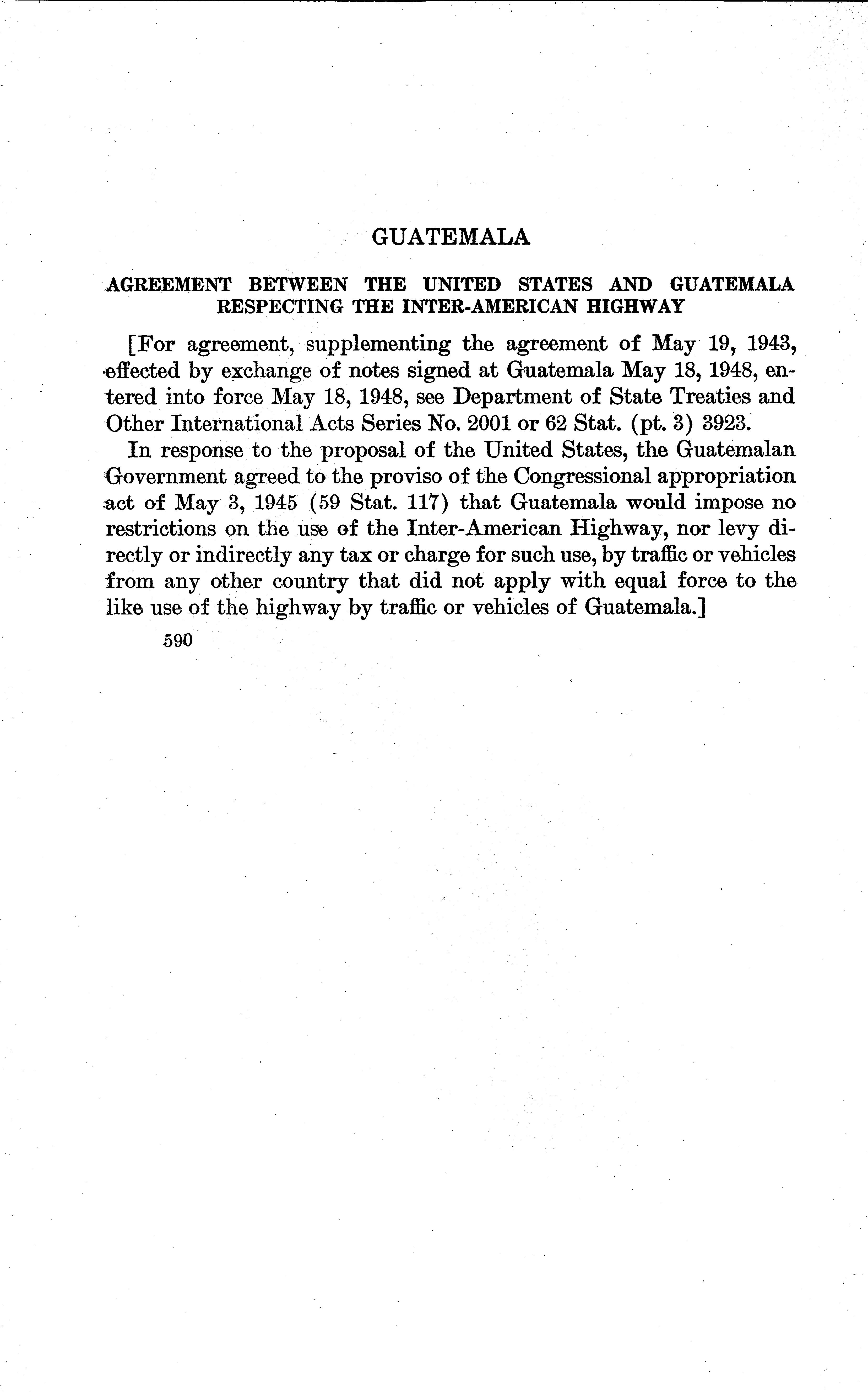 GUATEMALA

AGREEMENT BETWEEN THE UNITED STATES AND GUATEMALA RESPECTING THE INTER-AMERICAN HIGHWAY

[For agreement, supplementing the agreement of May 19, 1943, effected by exchange of notes signed at Guatemala May 18, 1948, entered into force May 18, 1948, see Department of State Treaties and Other International Acts Series No. 2001 or 62 Stat. (pt. 3) 3923.

In response to the proposal of the United States, the Guatemalan Government agreed to the proviso of the Congressional appropriation act of May 3, 1945 (59 Stat. 117) that Guatemala would impose no restrictions on the use of the Inter-American Highway, nor levy directly or indirectly any tax or charge for such use, by traffic or vehicles from any other country that did not apply with equal force to the like use of the highway by traffic or vehicles of Guatemala.]

590